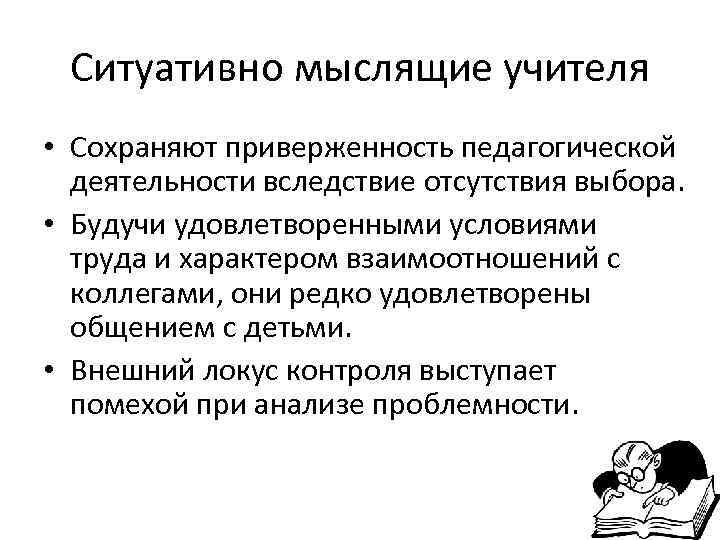 Ситуативно мыслящие учителя

• Сохраняют приверженность педагогической деятельности вследствие отсутствия выбора.
• Будучи удовлетворенными условиями труда и характером взаимоотношений с коллегами, они редко удовлетворены общением с детьми.
• Внешний локус контроля выступает помехой при анализе проблемности.